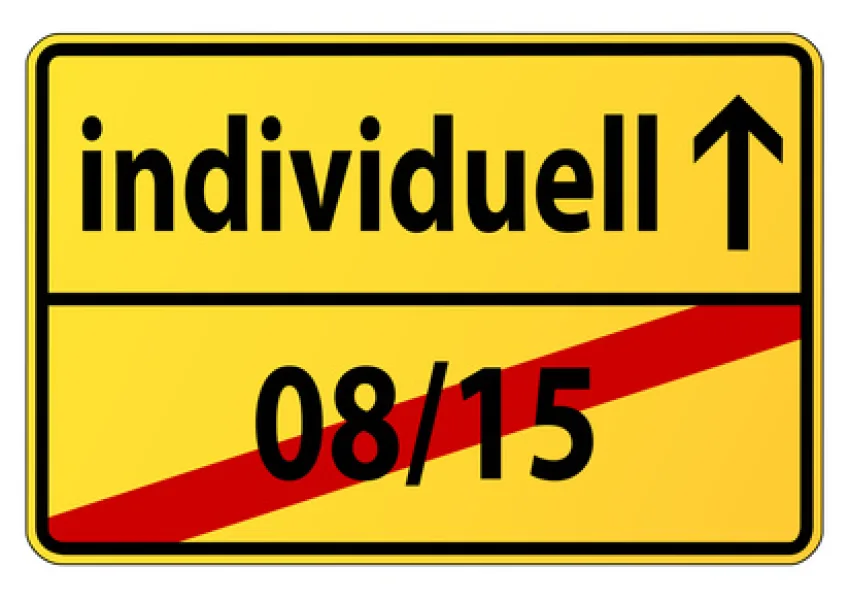 individuell ↑

08/15